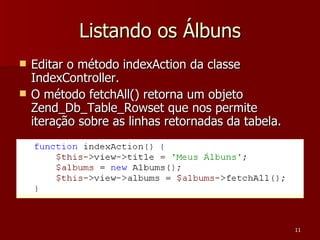 Listando os Álbuns

Editar o método indexAction da classe IndexController.

O método fetchAll() retorna um objeto Zend_Db_Table_Rowset que nos permite iteração sobre as linhas retornadas da tabela.

function indexAction() {
    $this->view->title = 'Meus Álbuns';
    $albums = new Albums();
    $this->view->albums = $albums->fetchAll();
}

11